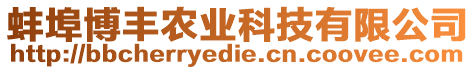 蚌埠博丰农业科技有限公司
http://bbcherryedie.cn.coovee.com